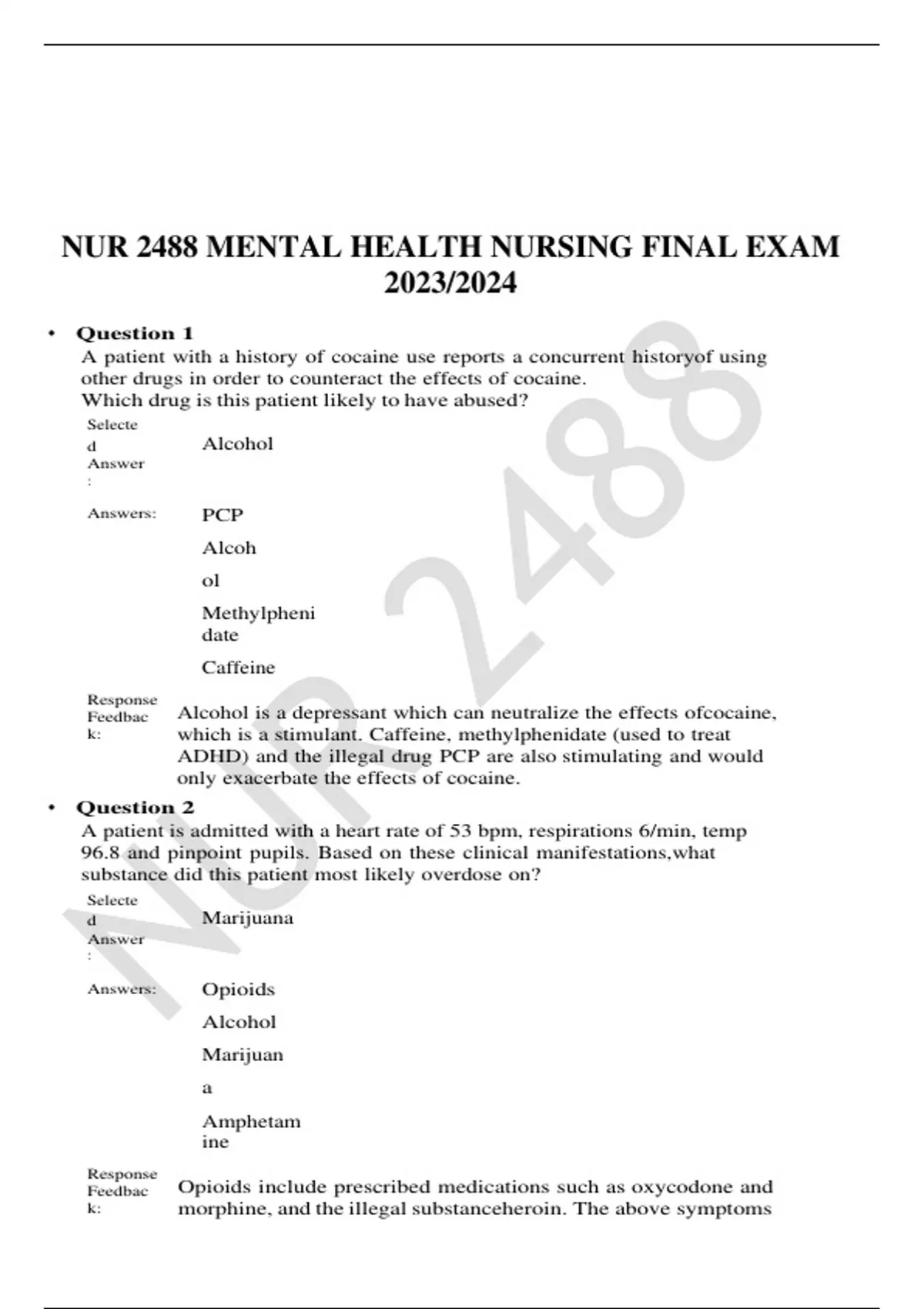 NUR 2488 MENTAL HEALTH NURSING FINAL EXAM 2023/2024

• Question 1

A patient with a history of cocaine use reports a concurrent historyof using other drugs in order to counteract the effects of cocaine.
Which drug is this patient likely to have abused?

Selected Answer: Alcohol

Answers: PCP

Alcohol

Methylphenidate

Caffeine

Response Feedback: Alcohol is a depressant which can neutralize the effects ofcocaine, which is a stimulant. Caffeine, methylphenidate (used to treat ADHD) and the illegal drug PCP are also stimulating and would only exacerbate the effects of cocaine.

• Question 2

A patient is admitted with a heart rate of 53 bpm, respirations 6/min, temp 96.8 and pinpoint pupils. Based on these clinical manifestations,what substance did this patient most likely overdose on?

Selected Answer: Marijuana

Answers: Opioids

Alcohol

Marijuana

Amphetamine

Response Feedback: Opioids include prescribed medications such as oxycodone and morphine, and the illegal substanceheroin. The above symptoms

NUR 2488